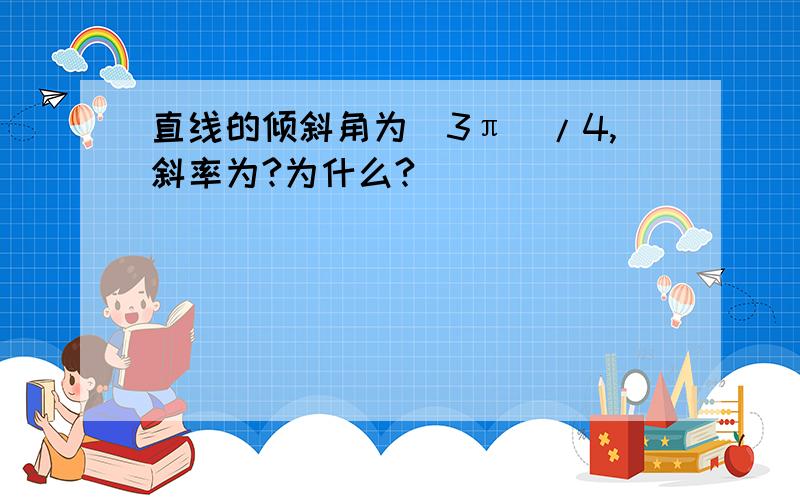 直线的倾斜角为（3π）/4,斜率为?为什么?